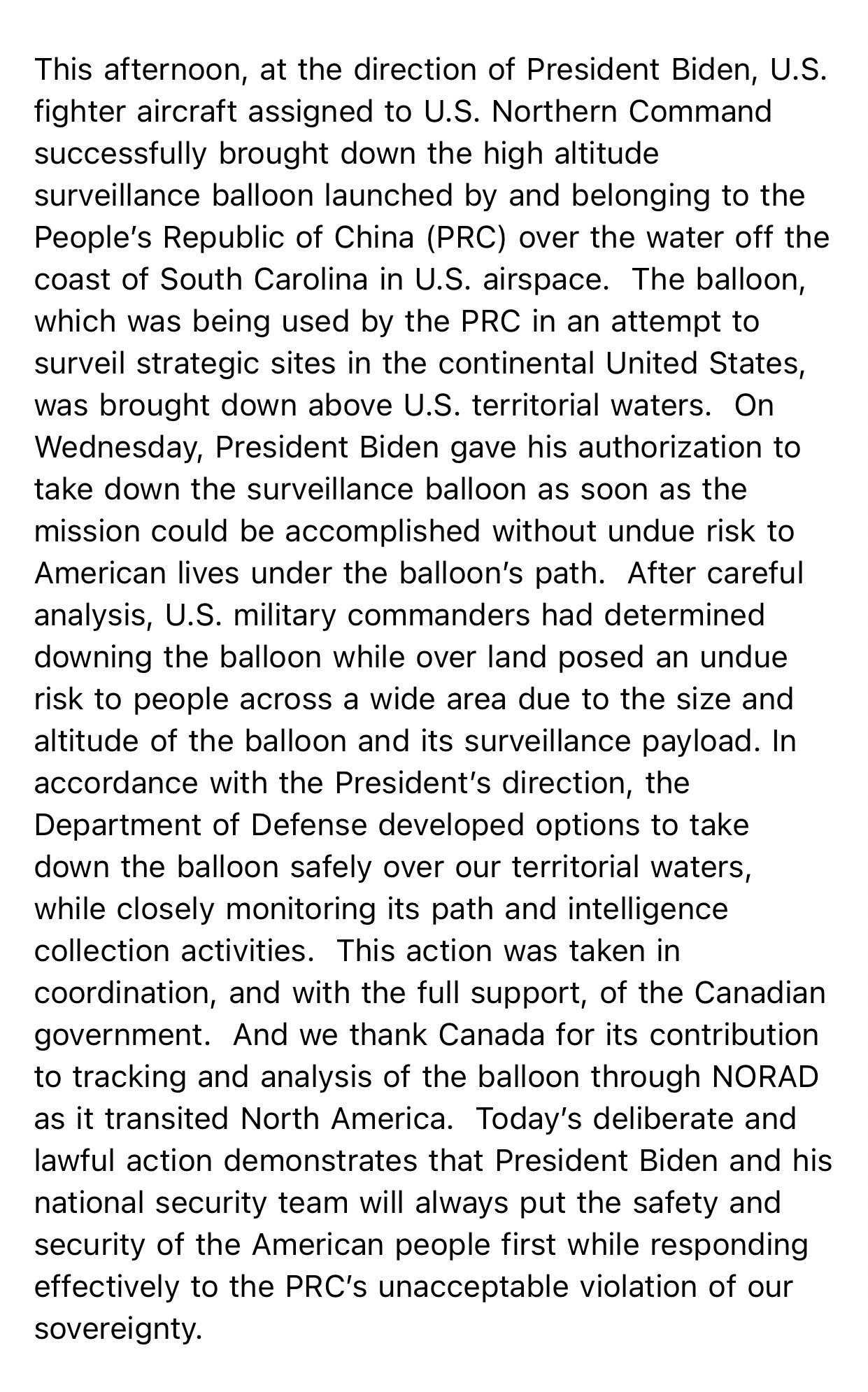 This afternoon, at the direction of President Biden, U.S. fighter aircraft assigned to U.S. Northern Command successfully brought down the high altitude surveillance balloon launched by and belonging to the People's Republic of China (PRC) over the water off the coast of South Carolina in U.S. airspace. The balloon, which was being used by the PRC in an attempt to surveil strategic sites in the continental United States, was brought down above U.S. territorial waters. On Wednesday, President Biden gave his authorization to take down the surveillance balloon as soon as the mission could be accomplished without undue risk to American lives under the balloon's path. After careful analysis, U.S. military commanders had determined downing the balloon while over land posed an undue risk to people across a wide area due to the size and altitude of the balloon and its surveillance payload. In accordance with the President's direction, the Department of Defense developed options to take down the balloon safely over our territorial waters, while closely monitoring its path and intelligence collection activities. This action was taken in coordination, and with the full support, of the Canadian government. And we thank Canada for its contribution to tracking and analysis of the balloon through NORAD as it transited North America. Today's deliberate and lawful action demonstrates that President Biden and his national security team will always put the safety and security of the American people first while responding effectively to the PRC's unacceptable violation of our sovereignty.